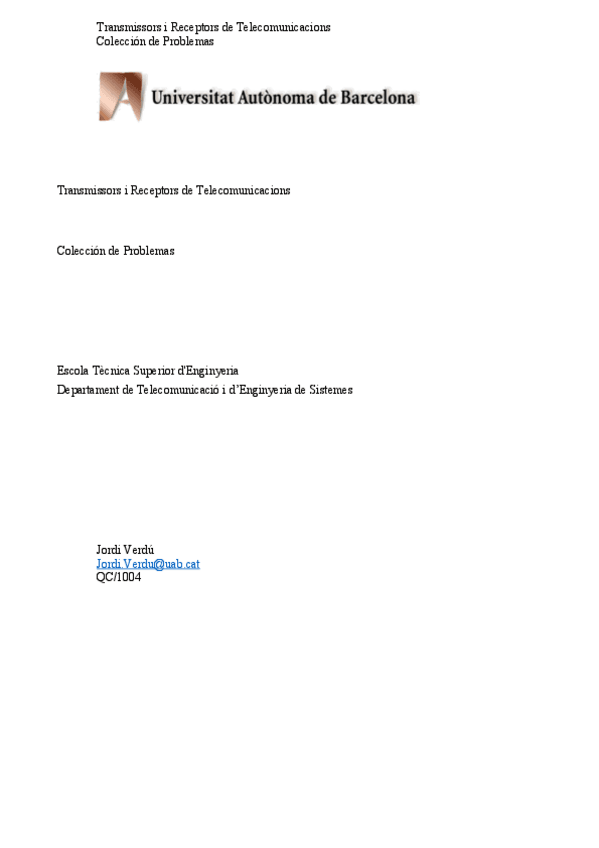 Transmissors i Receptors de Telecomunicacions
Colección de Problemas

Universitat Autònoma de Barcelona

Transmissors i Receptors de Telecomunicacions

Colección de Problemas

Escola Tècnica Superior d'Enginyeria
Departament de Telecomunicació i d'Enginyeria de Sistemes

Jordi Verdú
Jordi.Verdu@uab.cat
QC/1004